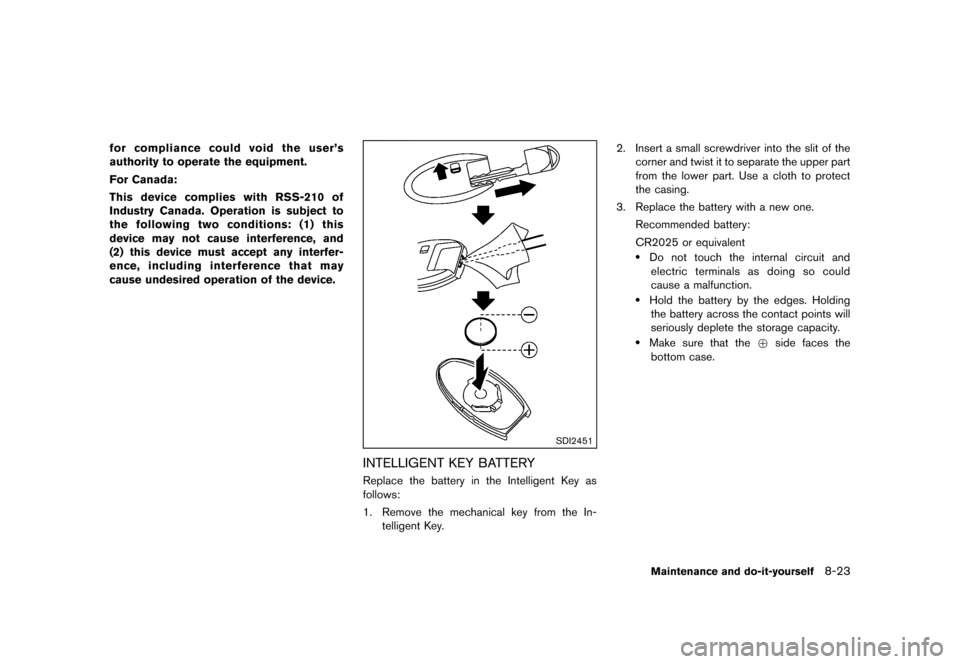 for compliance could void the user's authority to operate the equipment.

For Canada:

This device complies with RSS-210 of Industry Canada. Operation is subject to the following two conditions: (1) this device may not cause interference, and (2) this device must accept any interference, including interference that may cause undesired operation of the device.

SDI2451

INTELLIGENT KEY BATTERY

Replace the battery in the Intelligent Key as follows:

1. Remove the mechanical key from the Intelligent Key.

2. Insert a small screwdriver into the slit of the corner and twist it to separate the upper part from the lower part. Use a cloth to protect the casing.

3. Replace the battery with a new one.

Recommended battery:

CR2025 or equivalent

• Do not touch the internal circuit and electric terminals as doing so could cause a malfunction.

• Hold the battery by the edges. Holding the battery across the contact points will seriously deplete the storage capacity.

• Make sure that the $\oplus$ side faces the bottom case.

Maintenance and do-it-yourself 8-23

carmanualsonline.info